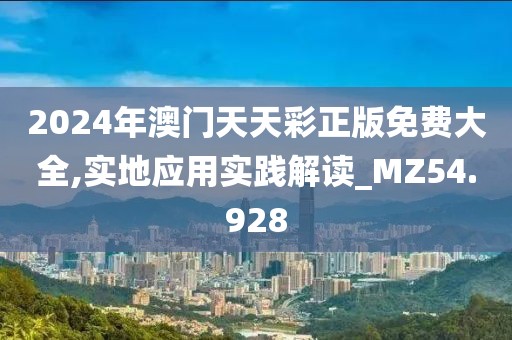 2024年澳门天天彩正版免费大全,实地应用实践解读_MZ54.928